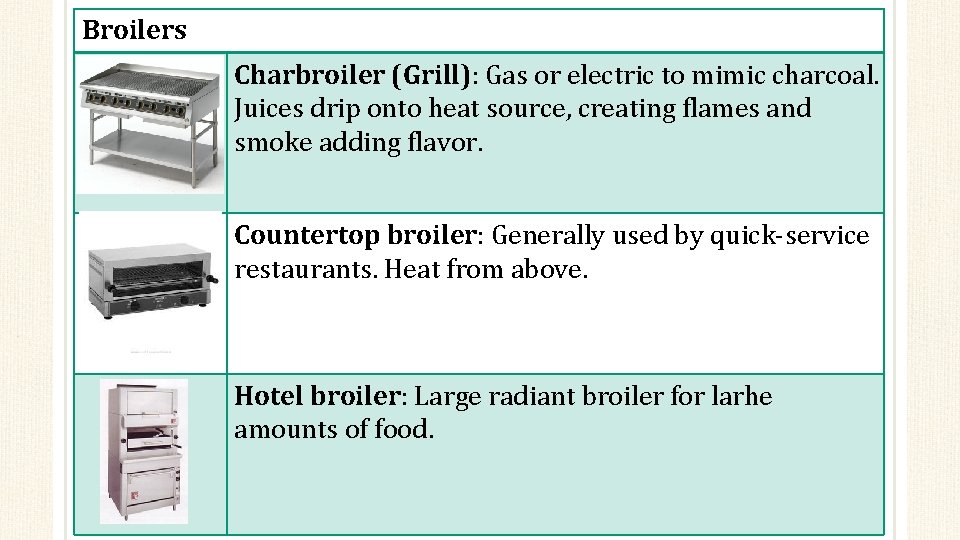 | Broilers | |
|---|---|
| | Charbroiler (Grill): Gas or electric to mimic charcoal. Juices drip onto heat source, creating flames and smoke adding flavor. |
| | Countertop broiler: Generally used by quick-service restaurants. Heat from above. |
| | Hotel broiler: Large radiant broiler for larhe amounts of food. |